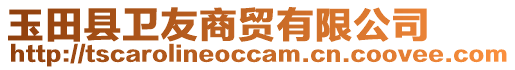 玉田县卫友商贸有限公司
http://tscarolineoccam.cn.coovee.com